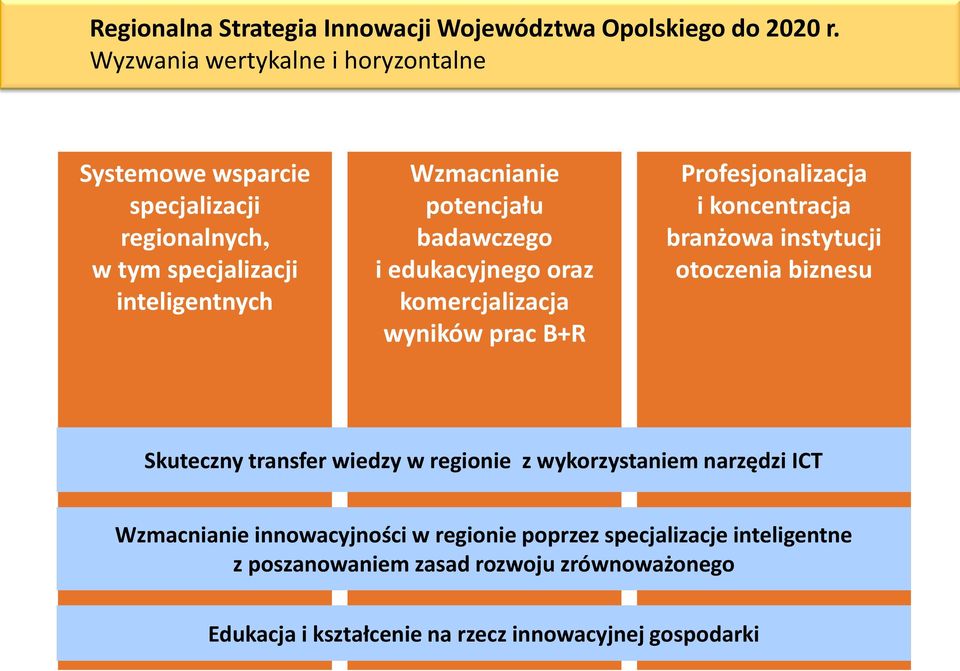 Regionalna Strategia Innowacji Województwa Opolskiego do 2020 r.
Wyzwania wertykalne i horyzontalne

Systemowe wsparcie specjalizacji regionalnych, w tym specjalizacji inteligentnych

Wzmacnianie potencjału badawczego i edukacyjnego oraz komercjalizacja wyników prac B+R

Profesjonalizacja i koncentracja branżowa instytucji otoczenia biznesu

Skuteczny transfer wiedzy w regionie z wykorzystaniem narzędzi ICT

Wzmacnianie innowacyjności w regionie poprzez specjalizacje inteligentne z poszanowaniem zasad rozwoju zrównoważonego

Edukacja i kształcenie na rzecz innowacyjnej gospodarki